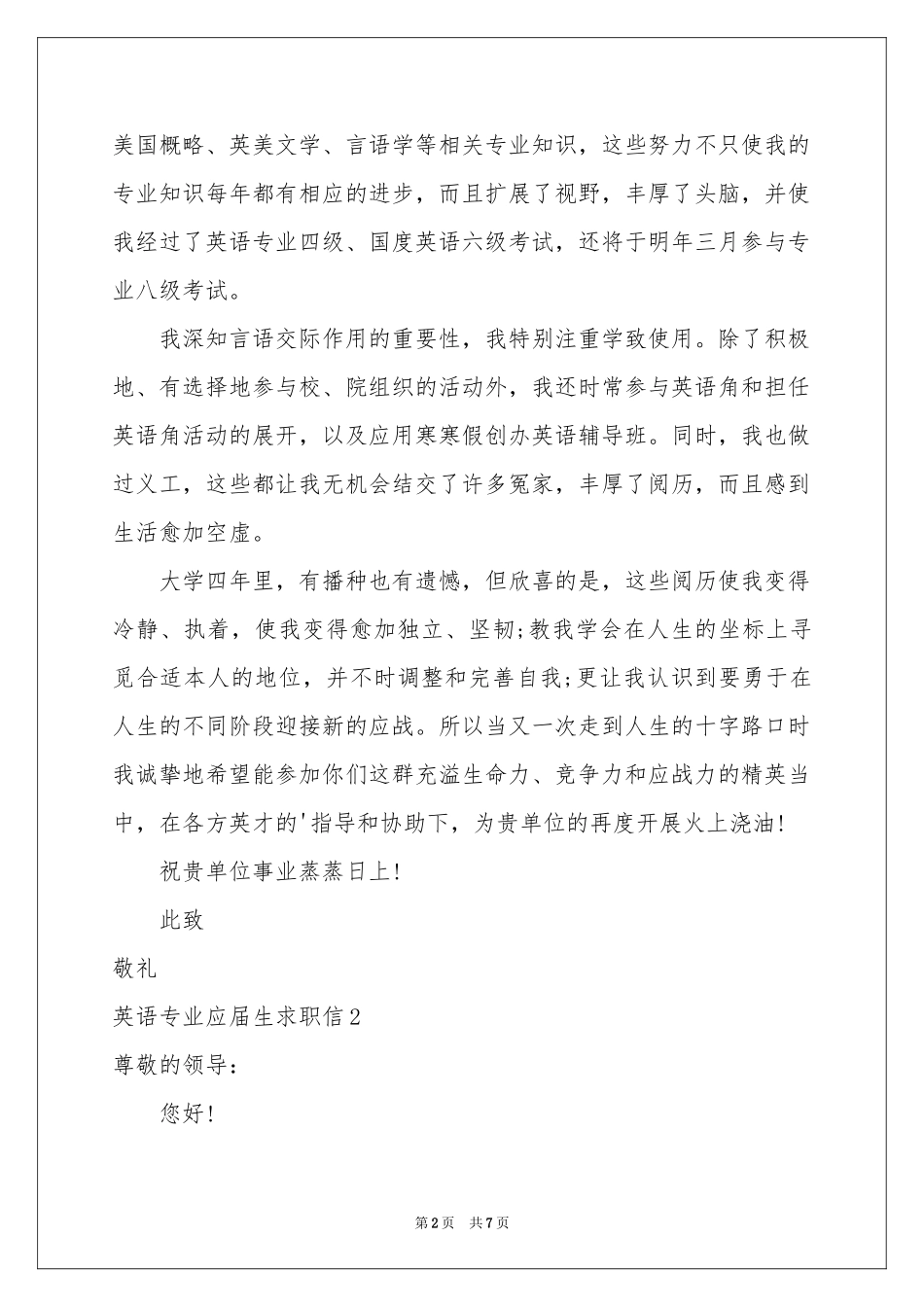 美国概略、英美文学、言语学等相关专业知识，这些努力不只使我的专业知识每年都有相应的进步，而且扩展了视野，丰厚了头脑，并使我经过了英语专业四级、国度英语六级考试，还将于明年三月参与专业八级考试。

我深知言语交际作用的重要性，我特别注重学致使用。除了积极地、有选择地参与校、院组织的活动外，我还时常参与英语角和担任英语角活动的展开，以及应用寒寒假创办英语辅导班。同时，我也做过义工，这些都让我无机会结交了许多冤家，丰厚了阅历，而且感到生活愈加空虚。

大学四年里，有播种也有遗憾，但欣喜的是，这些阅历使我变得冷静、执着，使我变得愈加独立、坚韧;教我学会在人生的坐标上寻觅合适本人的地位，并不时调整和完善自我;更让我认识到要勇于在人生的不同阶段迎接新的应战。所以当又一次走到人生的十字路口时我诚挚地希望能参加你们这群充溢生命力、竞争力和应战力的精英当中，在各方英才的'指导和协助下，为贵单位的再度开展火上浇油!

祝贵单位事业蒸蒸日上!

此致

敬礼

英语专业应届生求职信2

尊敬的领导：

您好!

第2页 共7页